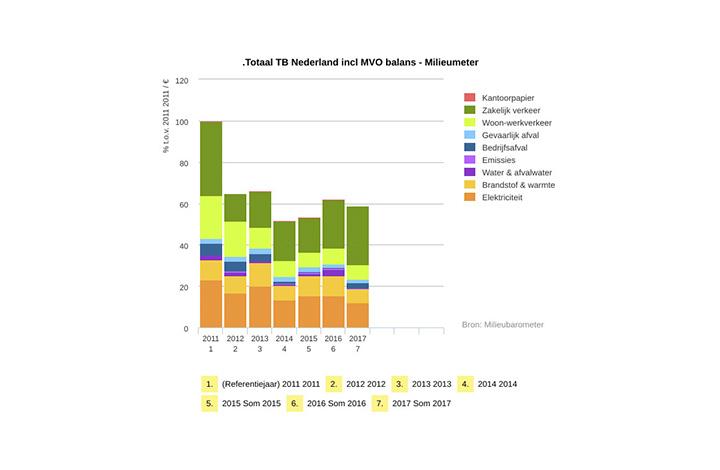 .Totaal TB Nederland incl MVO balans - Milieumeter

% t.o.v. 2011 2011 / €

120
100
80
60
40
20
0

2011 1
2012 2
2013 3
2014 4
2015 5
2016 6
2017 7

Kantoorpapier
Zakelijk verkeer
Woon-werkverkeer
Gevaarlijk afval
Bedrijfsafval
Emissies
Water & afvalwater
Brandstof & warmte
Elektriciteit

Bron: Milieubarometer

1. (Referentiejaar) 2011 2011
2. 2012 2012
3. 2013 2013
4. 2014 2014
5. 2015 Som 2015
6. 2016 Som 2016
7. 2017 Som 2017